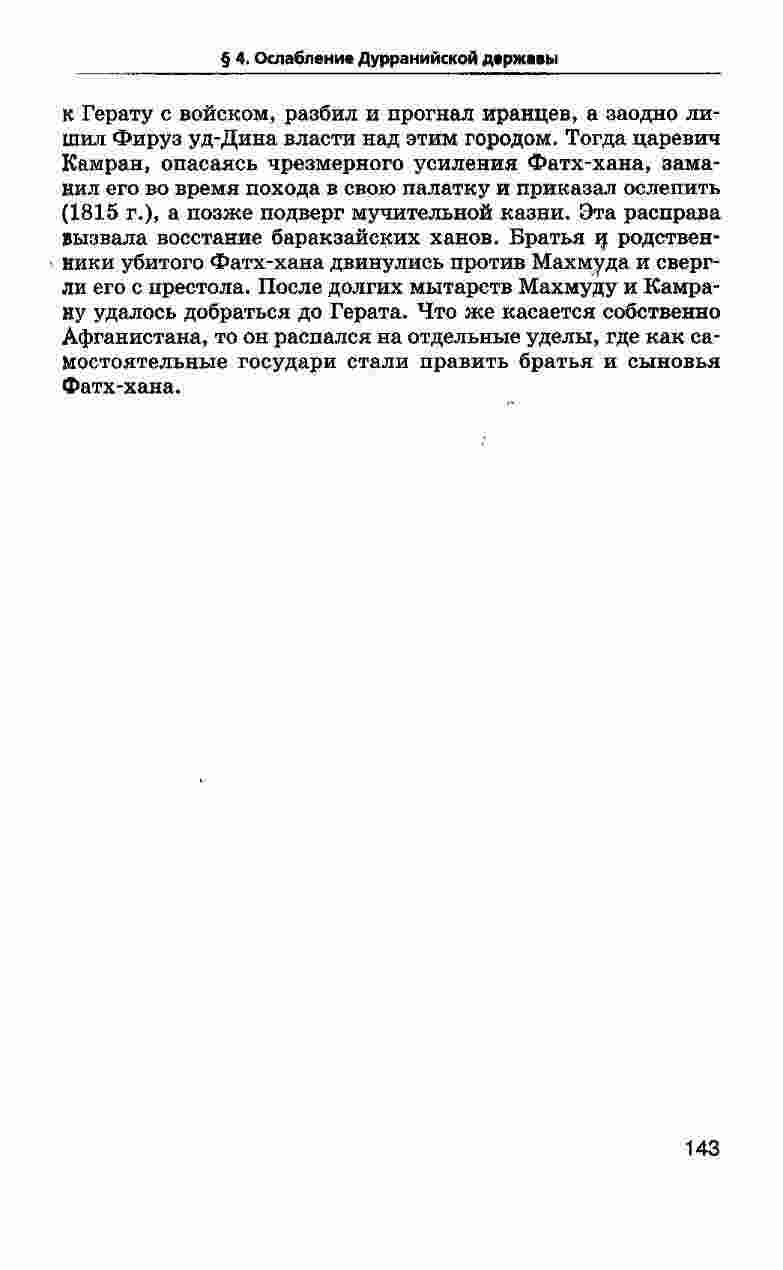 § 4. Ослабление Дурранийской державы

к Герату с войском, разбил и прогнал иранцев, а заодно лишил Фируз уд-Дина власти над этим городом. Тогда царевич Камран, опасаясь чрезмерного усиления Фатх-хана, заманил его во время похода в свою палатку и приказал ослепить (1815 г.), а позже подверг мучительной казни. Эта расправа вызвала восстание баракзайских ханов. Братья и родственники убитого Фатх-хана двинулись против Махмуда и свергли его с престола. После долгих мытарств Махмуду и Камрану удалось добраться до Герата. Что же касается собственно Афганистана, то он распался на отдельные уделы, где как самостоятельные государи стали править братья и сыновья Фатх-хана.

143